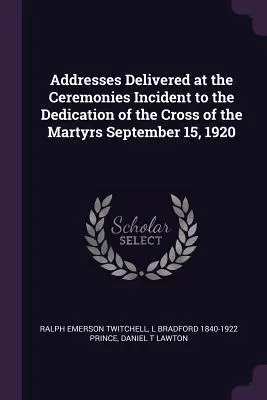 Addresses Delivered at the Ceremonies Incident to the Dedication of the Cross of the Martyrs September 15, 1920

Scholar SELECT

RALPH EMERSON TWITCHELL, L BRADFORD 1840-1922 PRINCE, DANIEL T LAWTON